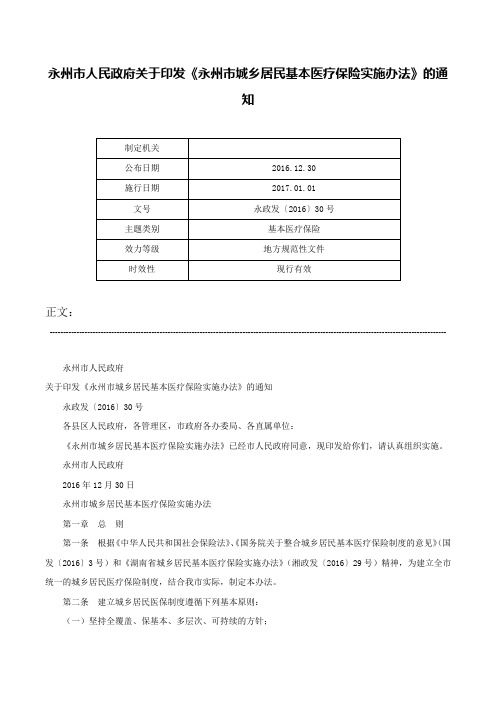 永州市人民政府关于印发《永州市城乡居民基本医疗保险实施办法》的通知

| 制定机关 |  |
|---|---|
| 公布日期 | 2016.12.30 |
| 施行日期 | 2017.01.01 |
| 文号 | 永政发〔2016〕30号 |
| 主题类别 | 基本医疗保险 |
| 效力等级 | 地方规范性文件 |
| 时效性 | 现行有效 |

正文：

永州市人民政府

关于印发《永州市城乡居民基本医疗保险实施办法》的通知

永政发〔2016〕30号

各县区人民政府，各管理区，市政府各办委局、各直属单位：

《永州市城乡居民基本医疗保险实施办法》已经市人民政府同意，现印发给你们，请认真组织实施。

永州市人民政府

2016年12月30日

永州市城乡居民基本医疗保险实施办法

第一章 总 则

第一条 根据《中华人民共和国社会保险法》、《国务院关于整合城乡居民基本医疗保险制度的意见》(国发〔2016〕3号）和《湖南省城乡居民基本医疗保险实施办法》（湘政发〔2016〕29号）精神，为建立全市统一的城乡居民医疗保险制度，结合我市实际，制定本办法。

第二条 建立城乡居民医保制度遵循下列基本原则：

（一）坚持全覆盖、保基本、多层次、可持续的方针；